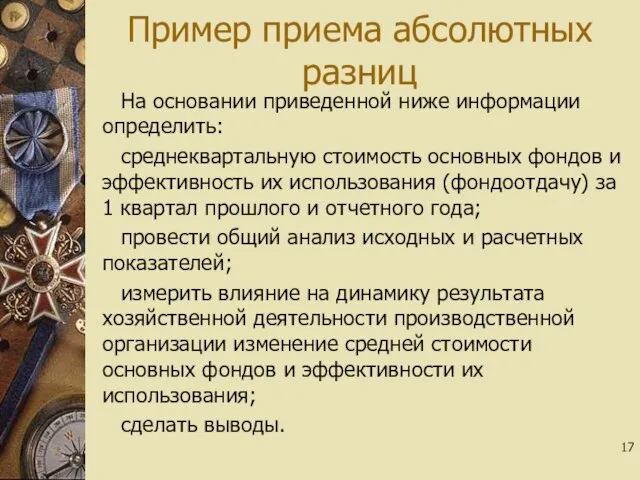 Пример приема абсолютных разниц

На основании приведенной ниже информации определить:

среднеквартальную стоимость основных фондов и эффективность их использования (фондоотдачу) за 1 квартал прошлого и отчетного года;

провести общий анализ исходных и расчетных показателей;

измерить влияние на динамику результата хозяйственной деятельности производственной организации изменение средней стоимости основных фондов и эффективности их использования;

сделать выводы.

17